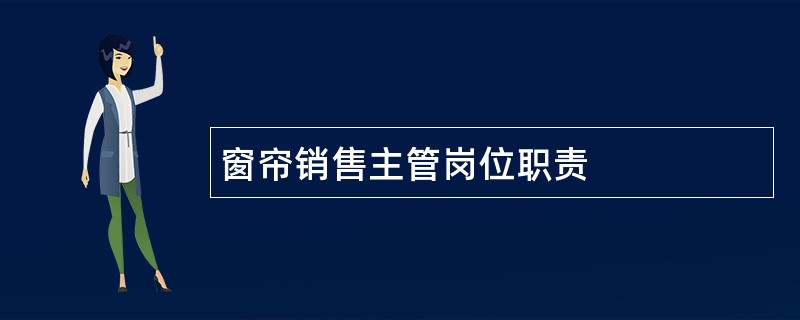 窗帘销售主管岗位职责